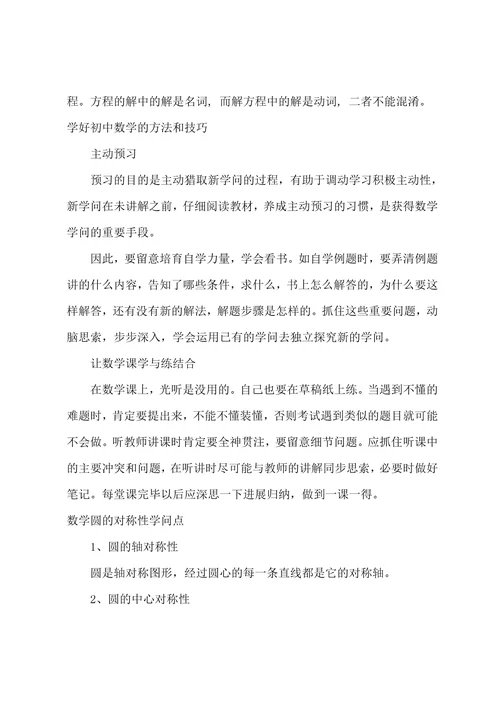 程。方程的解中的解是名词，而解方程中的解是动词，二者不能混淆。

学好初中数学的方法和技巧

主动预习

预习的目的是主动猎取新学问的过程，有助于调动学习积极主动性，新学问在未讲解之前，仔细阅读教材，养成主动预习的习惯，是获得数学学问的重要手段。

因此，要留意培育自学力量，学会看书。如自学例题时，要弄清例题讲的什么内容，告知了哪些条件，求什么，书上怎么解答的，为什么要这样解答，还有没有新的解法，解题步骤是怎样的。抓住这些重要问题，动脑思索，步步深入，学会运用已有的学问去独立探究新的学问。

让数学课学与练结合

在数学课上，光听是没用的。自己也要在草稿纸上练。当遇到不懂的难题时，肯定要提出来，不能不懂装懂，否则考试遇到类似的题目就可能不会做。听教师讲课时肯定要全神贯注，要留意细节问题。应抓住听课中的主要冲突和问题，在听讲时尽可能与教师的讲解同步思索，必要时做好笔记。每堂课完毕以后应深思一下进展归纳，做到一课一得。

数学圆的对称性学问点

1、圆的轴对称性

圆是轴对称图形，经过圆心的每一条直线都是它的对称轴。

2、圆的中心对称性